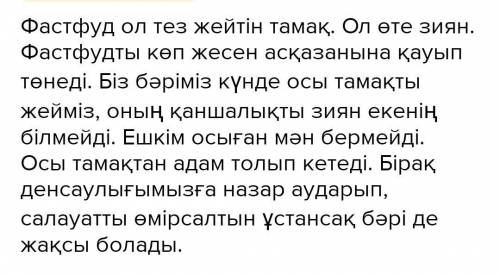 Фастфуд ол тез жейтін тамақ. Ол өте зиян. Фастфудты көп жесен асқазанына қауып төнеді. Біз бәріміз күнде осы тамақты жейміз, оның қаншалықты зиян екенің білмейді. Ешкім осыған мән бермейді. Осы тамақтан адам толып кетеді. Бірақ денсаулығымызға назар аударып, салауатты өмірсалтын ұстансақ бәрі де жақсы болады.